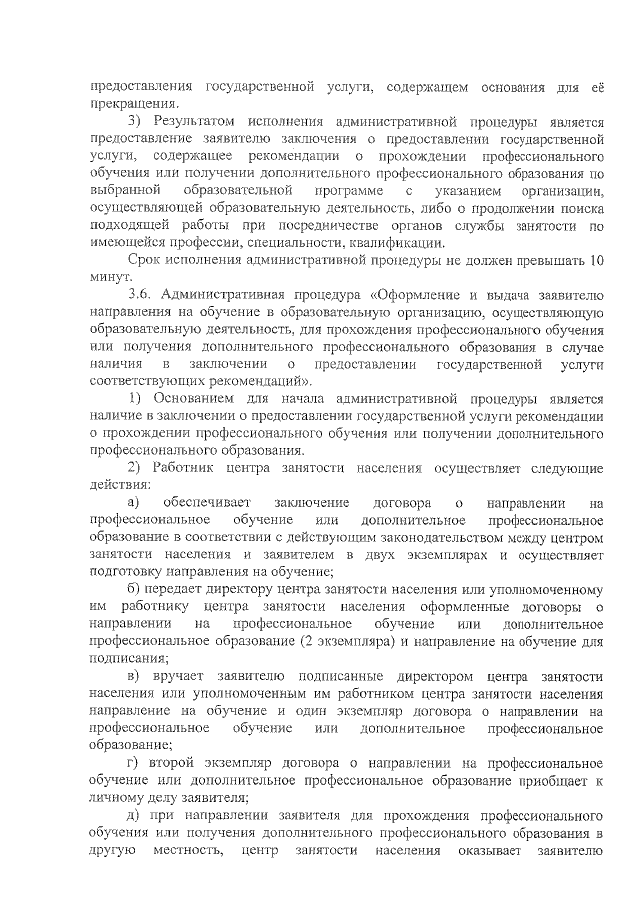 предоставления государственной услуги, содержащем основания для её прекращения.

3) Результатом исполнения административной процедуры является предоставление заявителю заключения о предоставлении государственной услуги, содержащее рекомендации о прохождении профессионального обучения или получении дополнительного профессионального образования по выбранной образовательной программе с указанием организации, осуществляющей образовательную деятельность, либо о продолжении поиска подходящей работы при посредничестве органов службы занятости по имеющейся профессии, специальности, квалификации.

Срок исполнения административной процедуры не должен превышать 10 минут.

3.6. Административная процедура «Оформление и выдача заявителю направления на обучение в образовательную организацию, осуществляющую образовательную деятельность, для прохождения профессионального обучения или получения дополнительного профессионального образования в случае наличия в заключении о предоставлении государственной услуги соответствующих рекомендаций».

1) Основанием для начала административной процедуры является наличие в заключении о предоставлении государственной услуги рекомендации о прохождении профессионального обучения или получении дополнительного профессионального образования.

2) Работник центра занятости населения осуществляет следующие действия:

а) обеспечивает заключение договора о направлении на профессиональное обучение или дополнительное профессиональное образование в соответствии с действующим законодательством между центром занятости населения и заявителем в двух экземплярах и осуществляет подготовку направления на обучение;

б) передает директору центра занятости населения или уполномоченному им работнику центра занятости населения оформленные договоры о направлении на профессиональное обучение или дополнительное профессиональное образование (2 экземпляра) и направление на обучение для подписания;

в) вручает заявителю подписанные директором центра занятости населения или уполномоченным им работником центра занятости населения направление на обучение и один экземпляр договора о направлении на профессиональное обучение или дополнительное профессиональное образование;

г) второй экземпляр договора о направлении на профессиональное обучение или дополнительное профессиональное образование приобщает к личному делу заявителя;

д) при направлении заявителя для прохождения профессионального обучения или получения дополнительного профессионального образования в другую местность, центр занятости населения оказывает заявителю